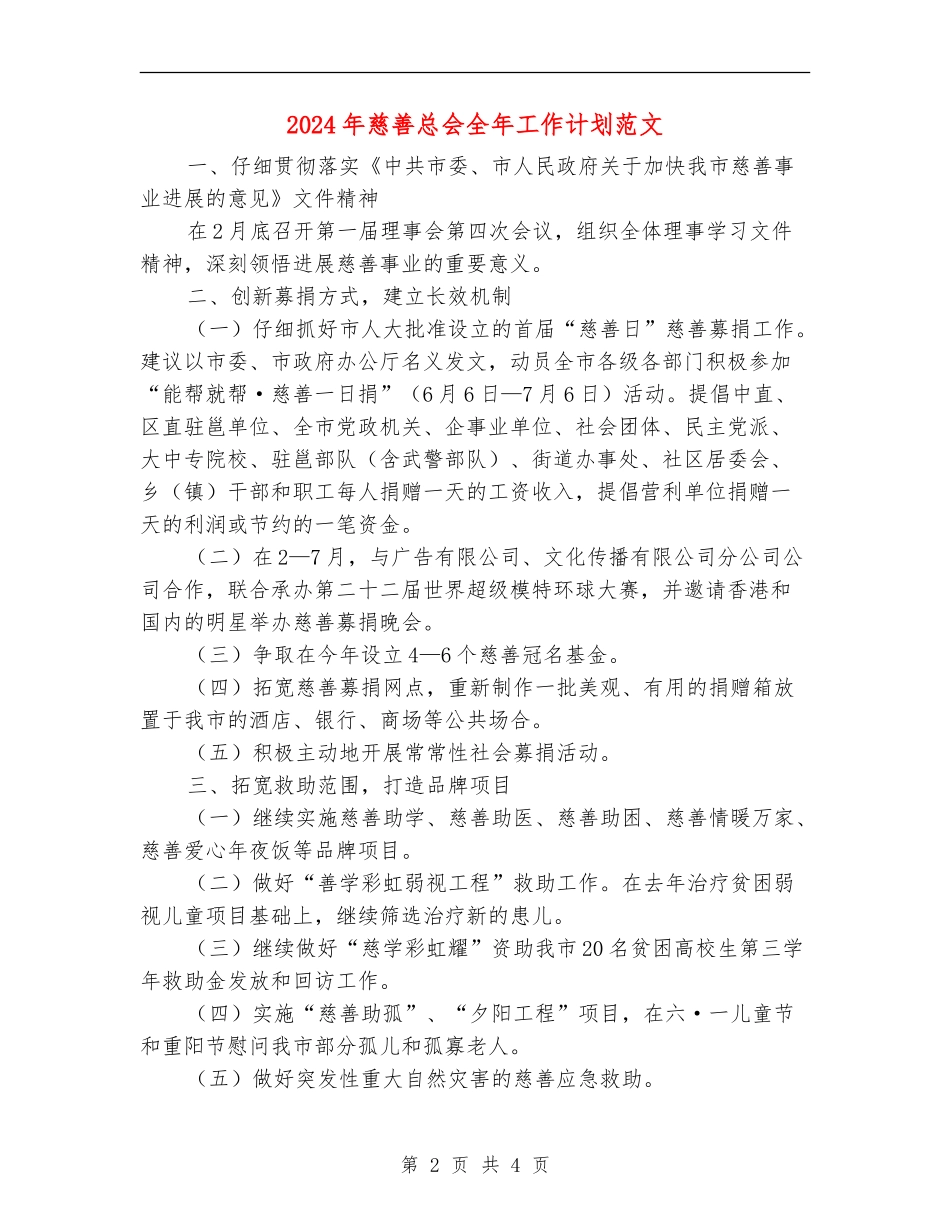 2024年慈善总会全年工作计划范文

一、仔细贯彻落实《中共市委、市人民政府关于加快我市慈善事业进展的意见》文件精神

在2月底召开第一届理事会第四次会议，组织全体理事学习文件精神，深刻领悟进展慈善事业的重要意义。

二、创新募捐方式，建立长效机制

（一）仔细抓好市人大批准设立的首届“慈善日”慈善募捐工作。建议以市委、市政府办公厅名义发文，动员全市各级各部门积极参加“能帮就帮·慈善一日捐”（6月6日—7月6日）活动。提倡中直、区直驻邕单位、全市党政机关、企事业单位、社会团体、民主党派、大中专院校、驻邕部队（含武警部队）、街道办事处、社区居委会、乡（镇）干部和职工每人捐赠一天的工资收入，提倡营利单位捐赠一天的利润或节约的一笔资金。

（二）在2—7月，与广告有限公司、文化传播有限公司分公司公司合作，联合承办第二十二届世界超级模特环球大赛，并邀请香港和国内的明星举办慈善募捐晚会。

（三）争取在今年设立4—6个慈善冠名基金。

（四）拓宽慈善募捐网点，重新制作一批美观、有用的捐赠箱放置于我市的酒店、银行、商场等公共场合。

（五）积极主动地开展常常性社会募捐活动。

三、拓宽救助范围，打造品牌项目

（一）继续实施慈善助学、慈善助医、慈善助困、慈善情暖万家、慈善爱心年夜饭等品牌项目。

（二）做好“善学彩虹弱视工程”救助工作。在去年治疗贫困弱视儿童项目基础上，继续筛选治疗新的患儿。

（三）继续做好“慈学彩虹耀”资助我市20名贫困高校生第三学年救助金发放和回访工作。

（四）实施“慈善助孤”、“夕阳工程”项目，在六·一儿童节和重阳节慰问我市部分孤儿和孤寡老人。

（五）做好突发性重大自然灾害的慈善应急救助。

第 2 页 共 4 页